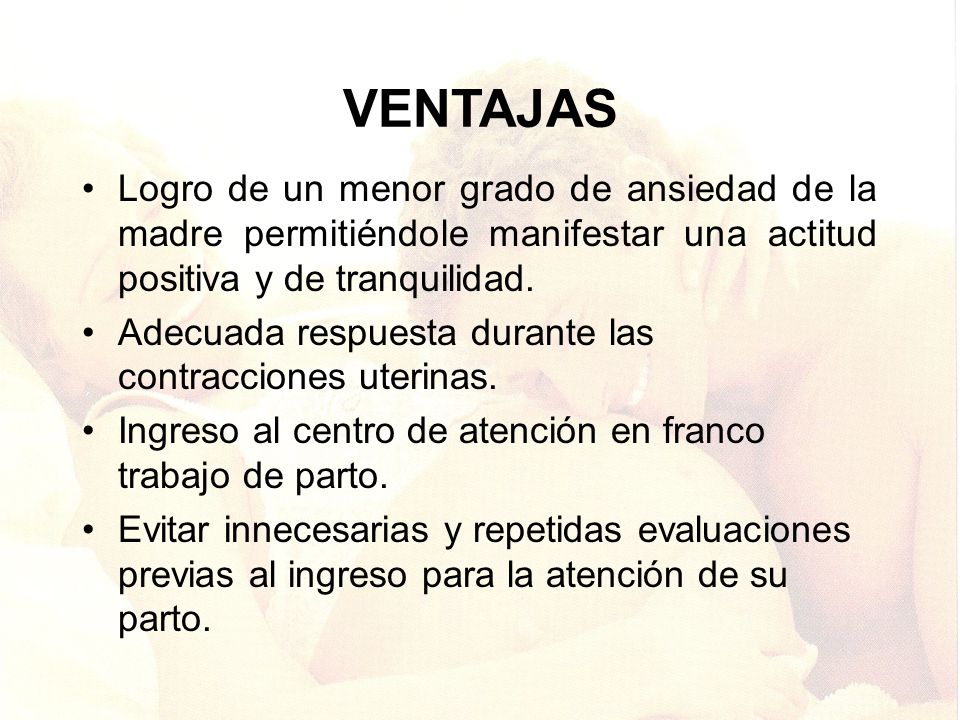 VENTAJAS

• Logro de un menor grado de ansiedad de la madre permitiéndole manifestar una actitud positiva y de tranquilidad.

• Adecuada respuesta durante las contracciones uterinas.

• Ingreso al centro de atención en franco trabajo de parto.

• Evitar innecesarias y repetidas evaluaciones previas al ingreso para la atención de su parto.